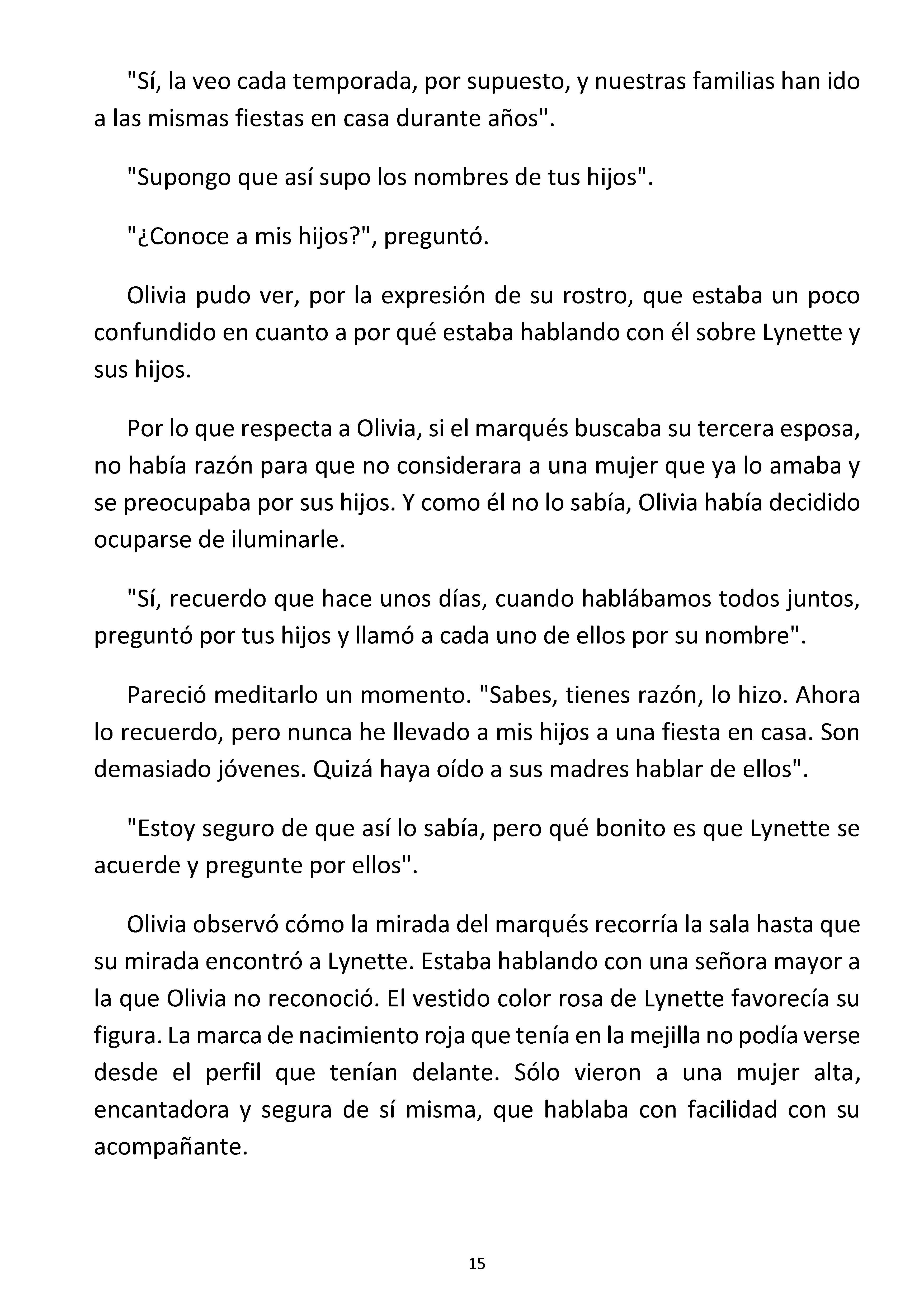 "Sí, la veo cada temporada, por supuesto, y nuestras familias han ido a las mismas fiestas en casa durante años".

"Supongo que así supo los nombres de tus hijos".

"¿Conoce a mis hijos?", preguntó.

Olivia pudo ver, por la expresión de su rostro, que estaba un poco confundido en cuanto a por qué estaba hablando con él sobre Lynette y sus hijos.

Por lo que respecta a Olivia, si el marqués buscaba su tercera esposa, no había razón para que no considerara a una mujer que ya lo amaba y se preocupaba por sus hijos. Y como él no lo sabía, Olivia había decidido ocuparse de iluminarle.

"Sí, recuerdo que hace unos días, cuando hablábamos todos juntos, preguntó por tus hijos y llamó a cada uno de ellos por su nombre".

Pareció meditarlo un momento. "Sabes, tienes razón, lo hizo. Ahora lo recuerdo, pero nunca he llevado a mis hijos a una fiesta en casa. Son demasiado jóvenes. Quizá haya oído a sus madres hablar de ellos".

"Estoy seguro de que así lo sabía, pero qué bonito es que Lynette se acuerde y pregunte por ellos".

Olivia observó cómo la mirada del marqués recorría la sala hasta que su mirada encontró a Lynette. Estaba hablando con una señora mayor a la que Olivia no reconoció. El vestido color rosa de Lynette favorecía su figura. La marca de nacimiento roja que tenía en la mejilla no podía verse desde el perfil que tenían delante. Sólo vieron a una mujer alta, encantadora y segura de sí misma, que hablaba con facilidad con su acompañante.

15